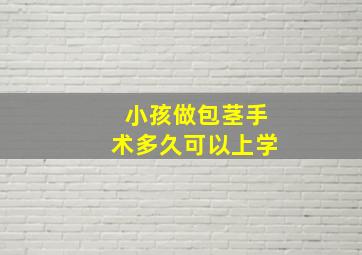 小孩做包茎手术多久可以上学